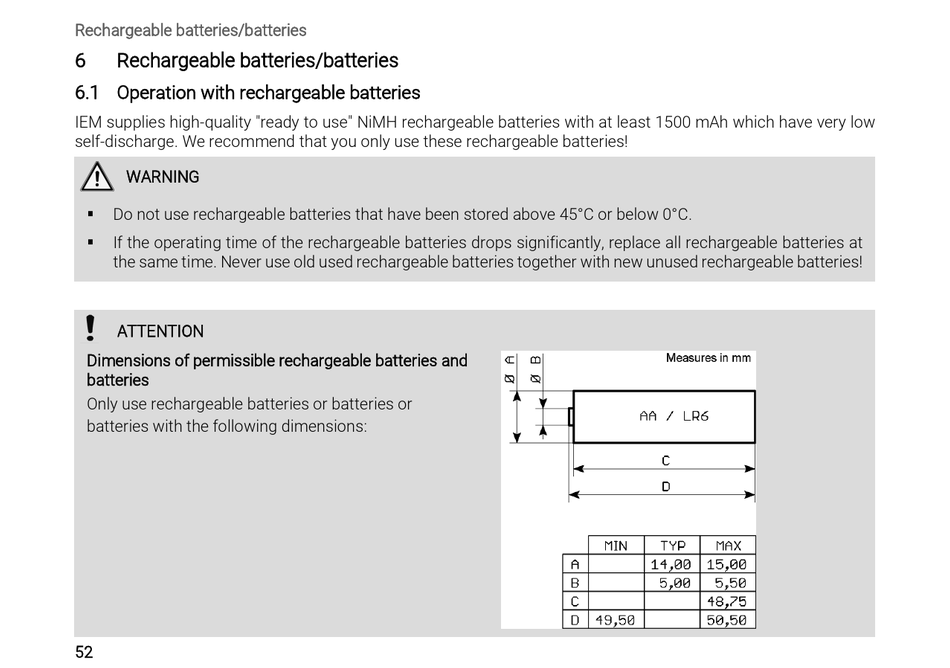 Rechargeable batteries/batteries

6 Rechargeable batteries/batteries

6.1 Operation with rechargeable batteries

IEM supplies high-quality "ready to use" NiMH rechargeable batteries with at least 1500 mAh which have very low self-discharge. We recommend that you only use these rechargeable batteries!

WARNING

▪ Do not use rechargeable batteries that have been stored above 45°C or below 0°C.

▪ If the operating time of the rechargeable batteries drops significantly, replace all rechargeable batteries at the same time. Never use old used rechargeable batteries together with new unused rechargeable batteries!

! ATTENTION

Dimensions of permissible rechargeable batteries and batteries

Only use rechargeable batteries or batteries or batteries with the following dimensions:

Measures in mm

Ø A Ø B

AA / LR6

C

D

| | MIN | TYP | MAX |
|---|---|---|---|
| A | | 14,00 | 15,00 |
| B | | 5,00 | 5,50 |
| C | | | 48,75 |
| D | 49,50 | | 50,50 |

52